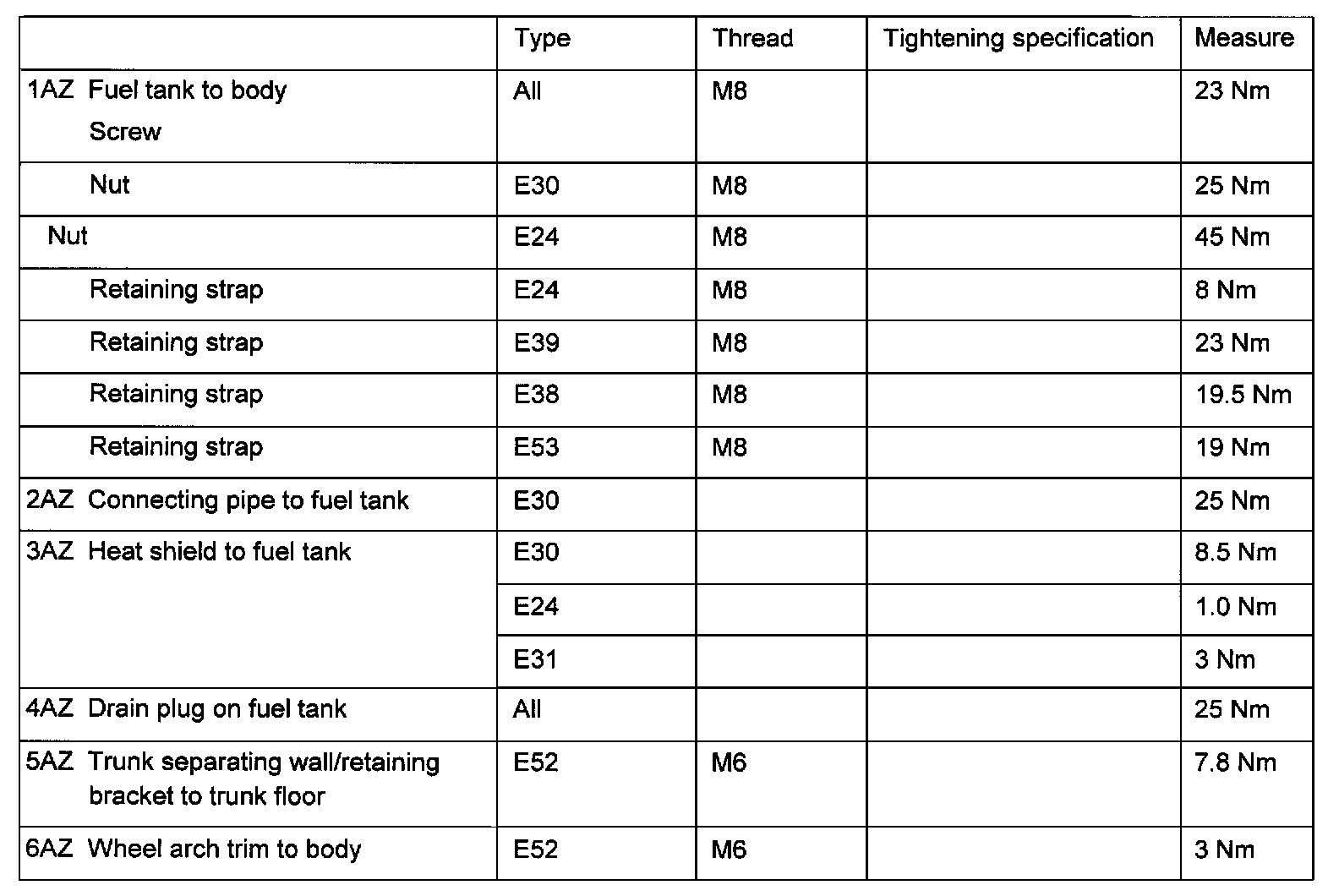 | | Type | Thread | Tightening specification | Measure |
|---|---|---|---|---|
| 1AZ Fuel tank to body Screw | All | M8 | | 23 Nm |
| Nut | E30 | M8 | | 25 Nm |
| Nut | E24 | M8 | | 45 Nm |
| Retaining strap | E24 | M8 | | 8 Nm |
| Retaining strap | E39 | M8 | | 23 Nm |
| Retaining strap | E38 | M8 | | 19.5 Nm |
| Retaining strap | E53 | M8 | | 19 Nm |
| 2AZ Connecting pipe to fuel tank | E30 | | | 25 Nm |
| 3AZ Heat shield to fuel tank | E30 | | | 8.5 Nm |
| | E24 | | | 1.0 Nm |
| | E31 | | | 3 Nm |
| 4AZ Drain plug on fuel tank | All | | | 25 Nm |
| 5AZ Trunk separating wall/retaining bracket to trunk floor | E52 | M6 | | 7.8 Nm |
| 6AZ Wheel arch trim to body | E52 | M6 | | 3 Nm |